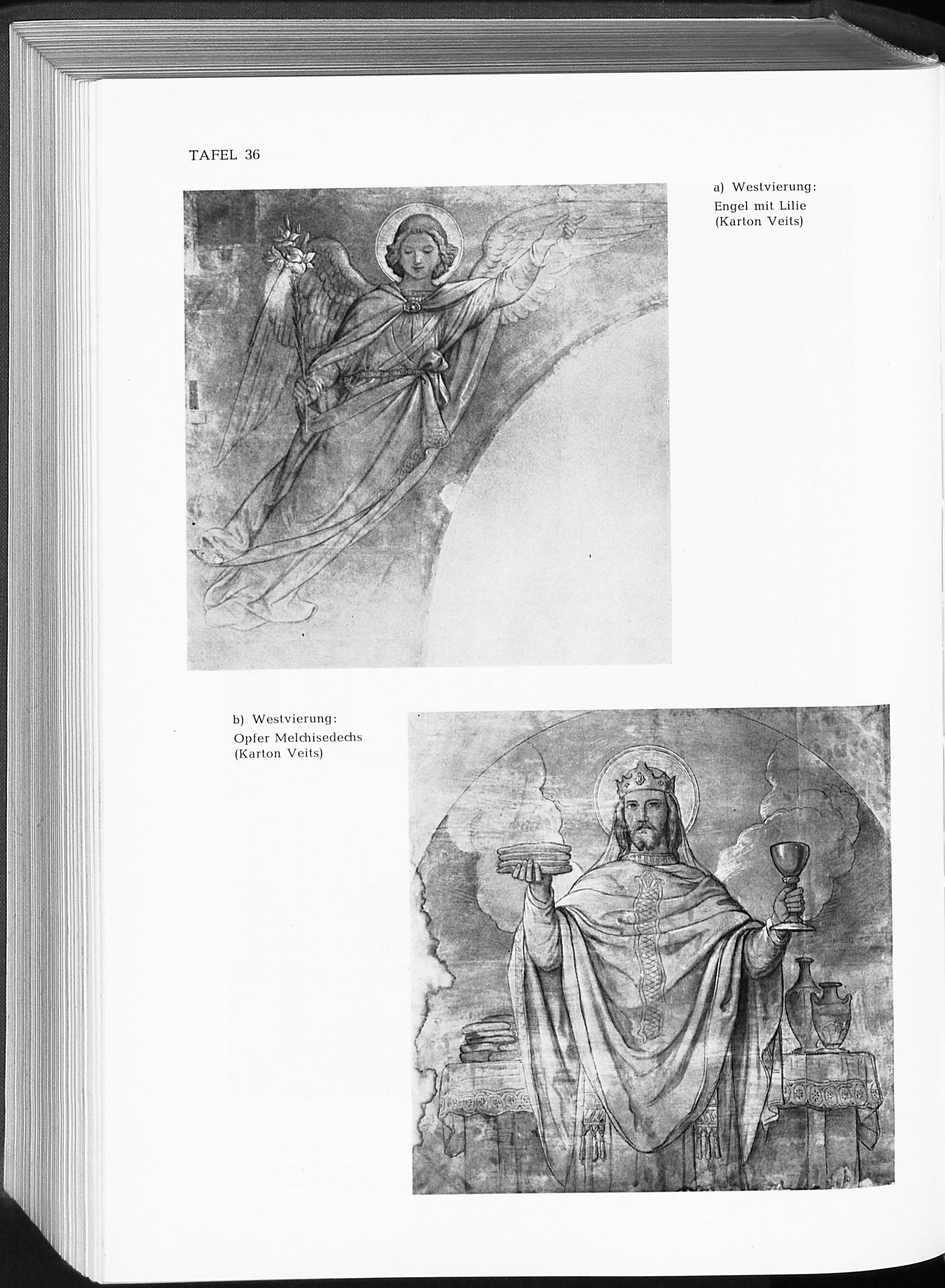 TAFEL 36

a) Westvierung:
Engel mit Lilie
(Karton Veits)

b) Westvierung:
Opfer Melchisedechs
(Karton Veits)